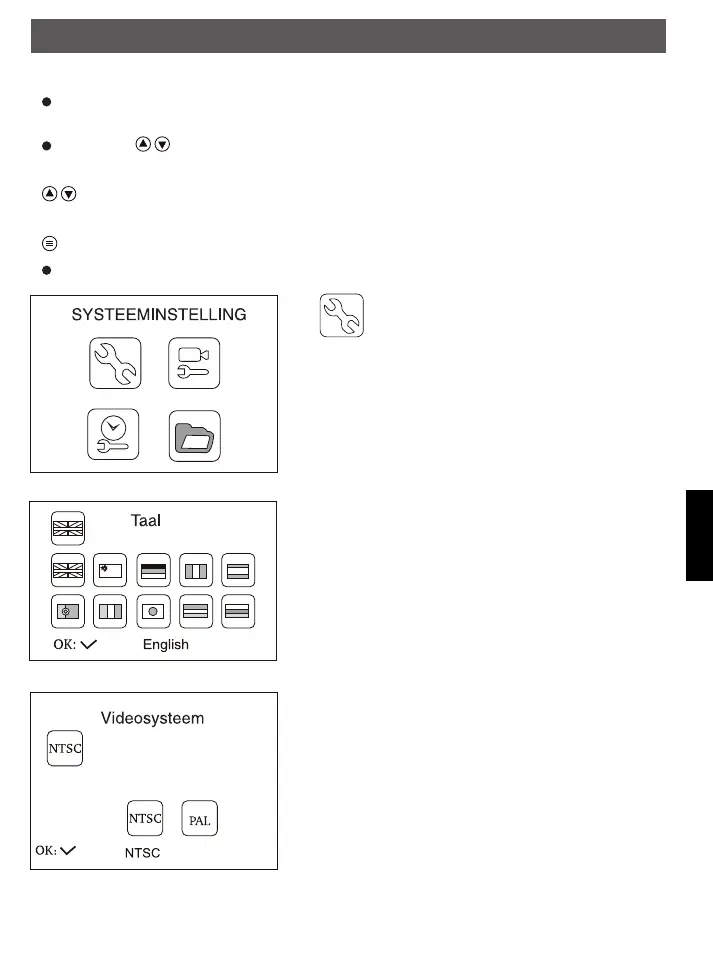 SYSTEEMINSTELLING

Taal

OK: ✓ English

Videosysteem

NTSC

NTSC PAL

OK: ✓ NTSC